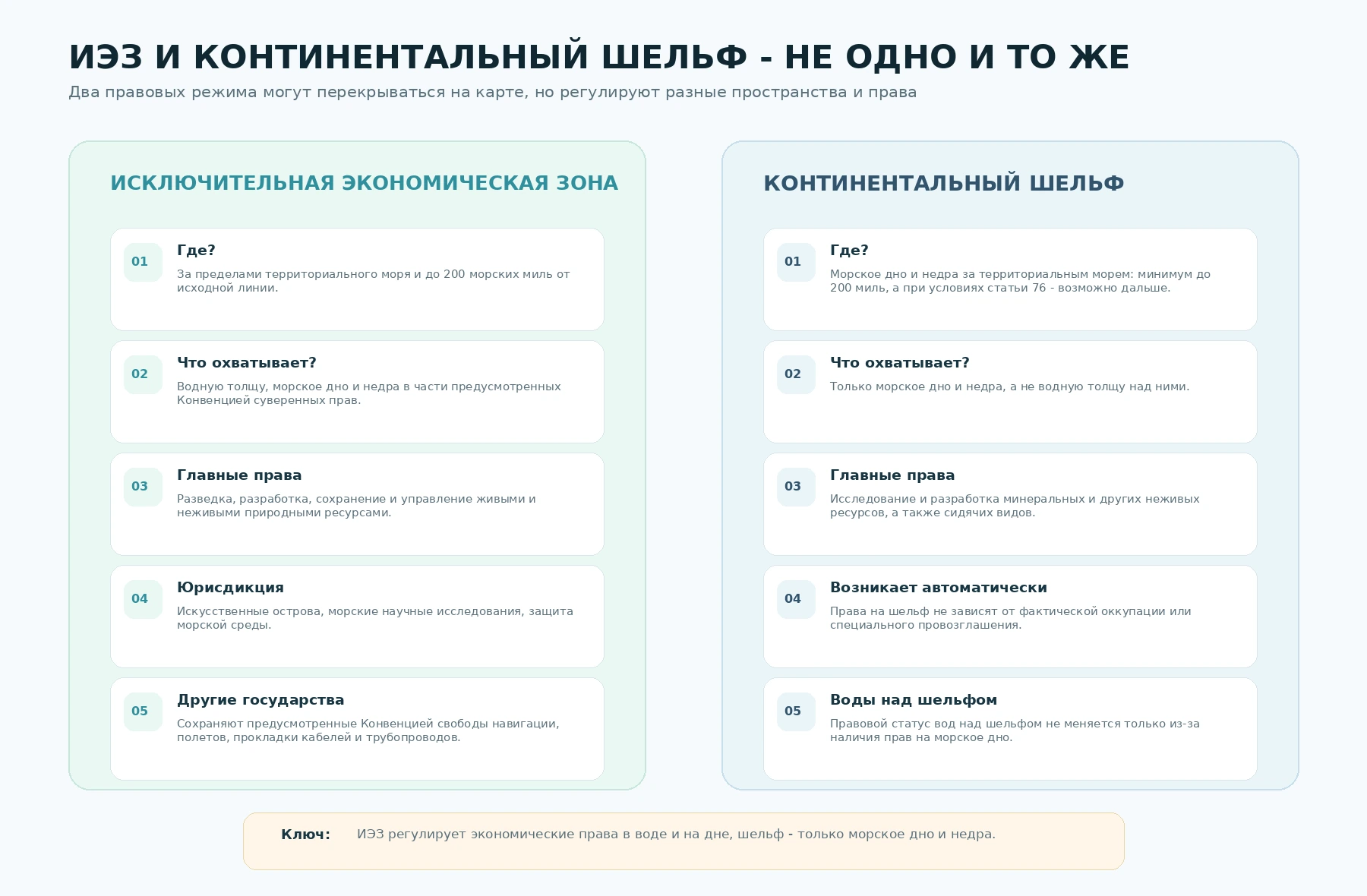 ИЭЗ И КОНТИНЕНТАЛЬНЫЙ ШЕЛЬФ - НЕ ОДНО И ТО ЖЕ

Два правовых режима могут перекрываться на карте, но регулируют разные пространства и права

ИСКЛЮЧИТЕЛЬНАЯ ЭКОНОМИЧЕСКАЯ ЗОНА

01
Где?
За пределами территориального моря и до 200 морских миль от исходной линии.

02
Что охватывает?
Водную толщу, морское дно и недра в части предусмотренных Конвенцией суверенных прав.

03
Главные права
Разведка, разработка, сохранение и управление живыми и неживыми природными ресурсами.

04
Юрисдикция
Искусственные острова, морские научные исследования, защита морской среды.

05
Другие государства
Сохраняют предусмотренные Конвенцией свободы навигации, полетов, прокладки кабелей и трубопроводов.

КОНТИНЕНТАЛЬНЫЙ ШЕЛЬФ

01
Где?
Морское дно и недра за территориальным морем: минимум до 200 миль, а при условиях статьи 76 - возможно дальше.

02
Что охватывает?
Только морское дно и недра, а не водную толщу над ними.

03
Главные права
Исследование и разработка минеральных и других неживых ресурсов, а также сидячих видов.

04
Возникает автоматически
Права на шельф не зависят от фактической оккупации или специального провозглашения.

05
Воды над шельфом
Правовой статус вод над шельфом не меняется только из-за наличия прав на морское дно.

Ключ: ИЭЗ регулирует экономические права в воде и на дне, шельф - только морское дно и недра.